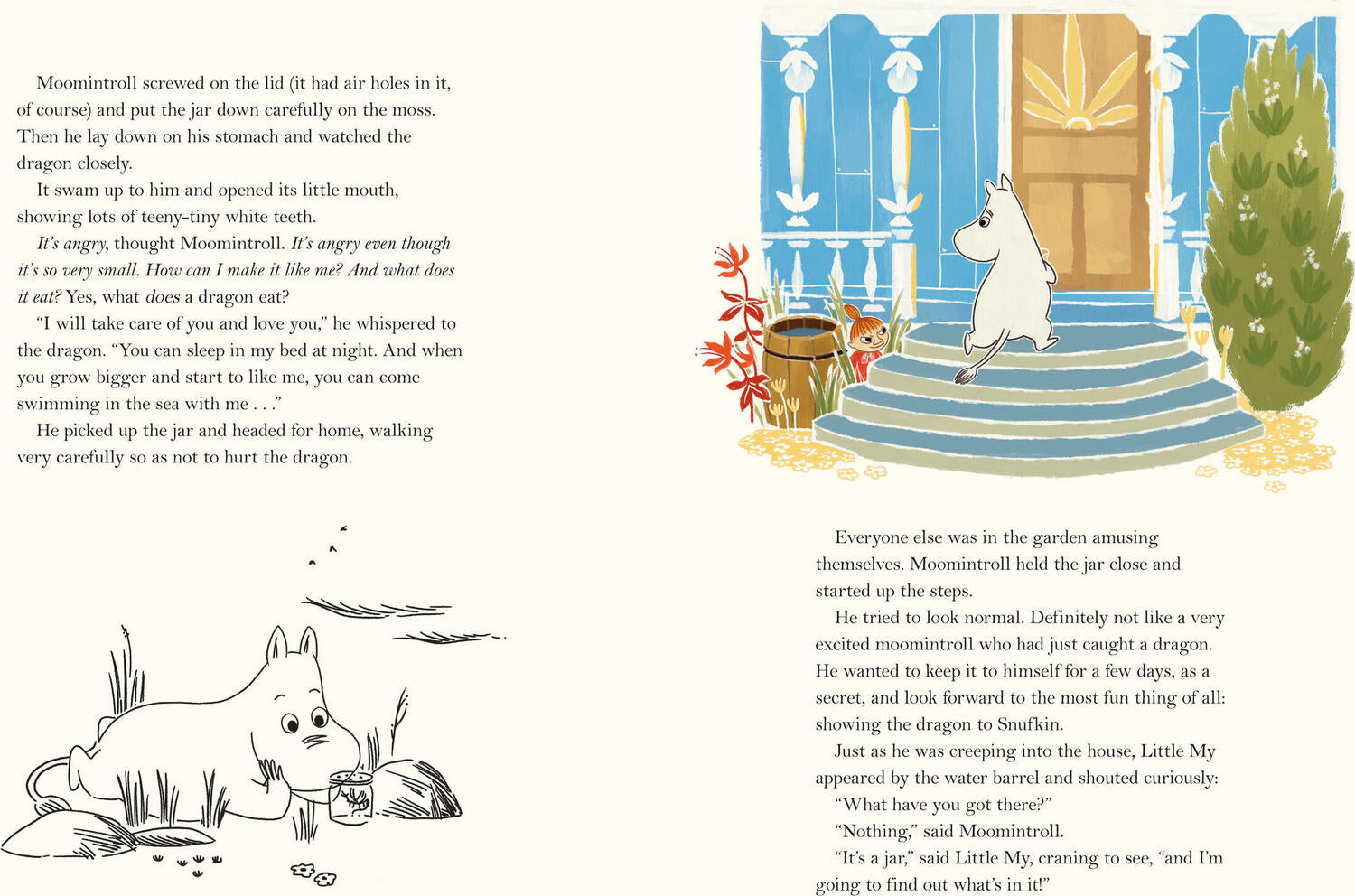 Moomintroll screwed on the lid (it had air holes in it, of course) and put the jar down carefully on the moss. Then he lay down on his stomach and watched the dragon closely.

It swam up to him and opened its little mouth, showing lots of teeny-tiny white teeth.

It's angry, thought Moomintroll. It's angry even though it's so very small. How can I make it like me? And what does it eat? Yes, what does a dragon eat?

"I will take care of you and love you," he whispered to the dragon. "You can sleep in my bed at night. And when you grow bigger and start to like me, you can come swimming in the sea with me . . ."

He picked up the jar and headed for home, walking very carefully so as not to hurt the dragon.

Everyone else was in the garden amusing themselves. Moomintroll held the jar close and started up the steps.

He tried to look normal. Definitely not like a very excited moomintroll who had just caught a dragon. He wanted to keep it to himself for a few days, as a secret, and look forward to the most fun thing of all: showing the dragon to Snufkin.

Just as he was creeping into the house, Little My appeared by the water barrel and shouted curiously:

"What have you got there?"

"Nothing," said Moomintroll.

"It's a jar," said Little My, craning to see, "and I'm going to find out what's in it!"